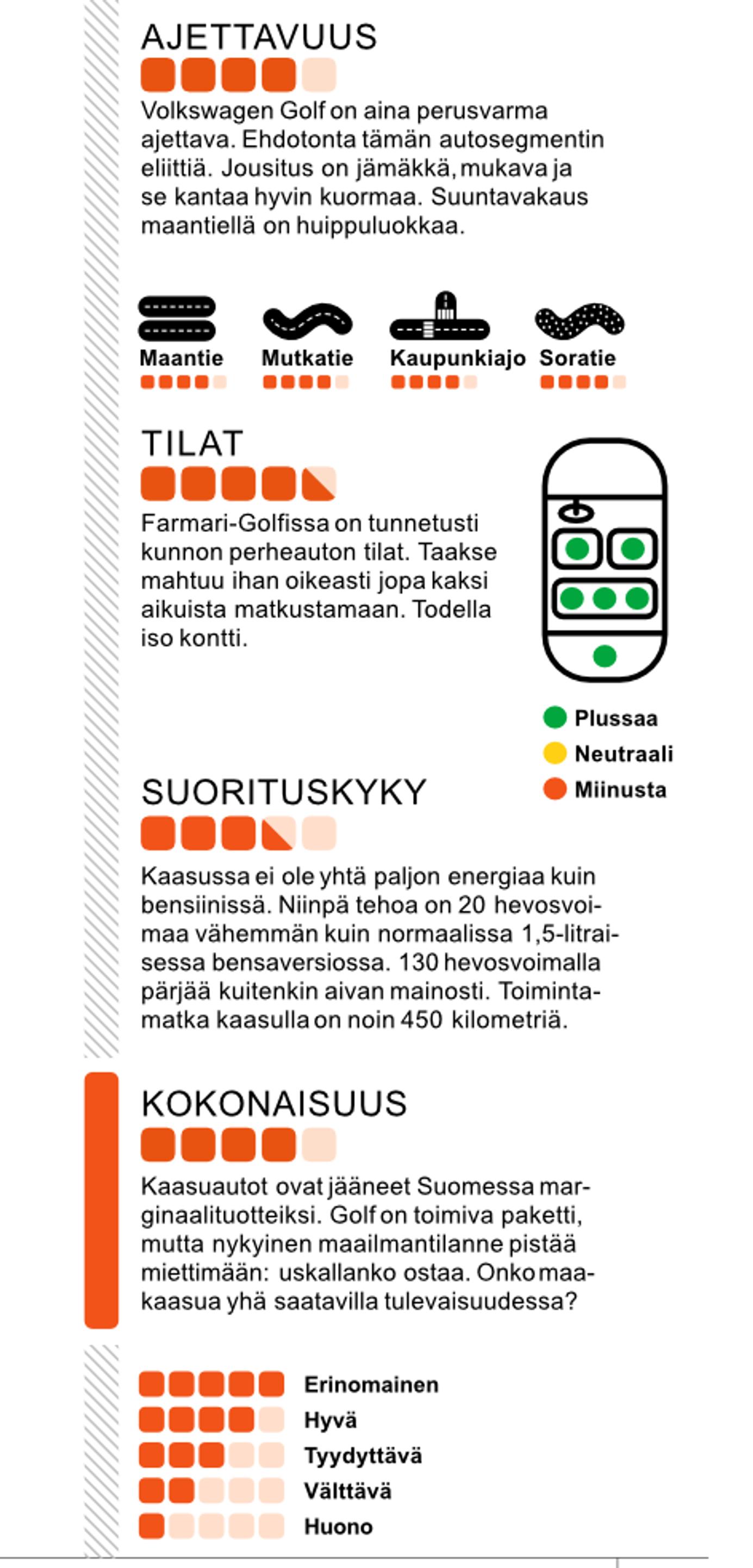 AJETTAVUUS

Volkswagen Golf on aina perusvarma ajettava. Ehdotonta tämän autosegmentin eliittiä. Jousitus on jämäkkä, mukava ja se kantaa hyvin kuormaa. Suuntavakaus maantiellä on huippuluokkaa.

Maantie
Mutkatie
Kaupunkiajo
Soratie

TILAT

Farmari-Golfissa on tunnetusti kunnon perheauton tilat. Taakse mahtuu ihan oikeasti jopa kaksi aikuista matkustamaan. Todella iso kontti.

Plussaa
Neutraali
Miinusta

SUORITUSKYKY

Kaasussa ei ole yhtä paljon energiaa kuin bensiinissä. Niinpä tehoa on 20 hevosvoimaa vähemmän kuin normaalissa 1,5-litraisessa bensaversiossa. 130 hevosvoimalla pärjää kuitenkin aivan mainosti. Toimintamatka kaasulla on noin 450 kilometriä.

KOKONAISUUS

Kaasuautot ovat jääneet Suomessa marginaalituotteiksi. Golf on toimiva paketti, mutta nykyinen maailmantilanne pistää miettimään: uskallanko ostaa. Onko maakaasua yhä saatavilla tulevaisuudessa?

Erinomainen
Hyvä
Tyydyttävä
Välttävä
Huono